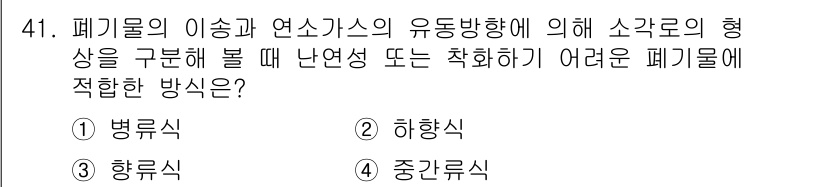 41. 폐기물의 이송과 연소가스의 유동방향에 의해 소각로의 형상을 구분해 볼 때 난연성 또는 착화하기 어려운 폐기물에 적합한 방식은?

① 병류식
② 하향식
③ 향류식
④ 중간류식